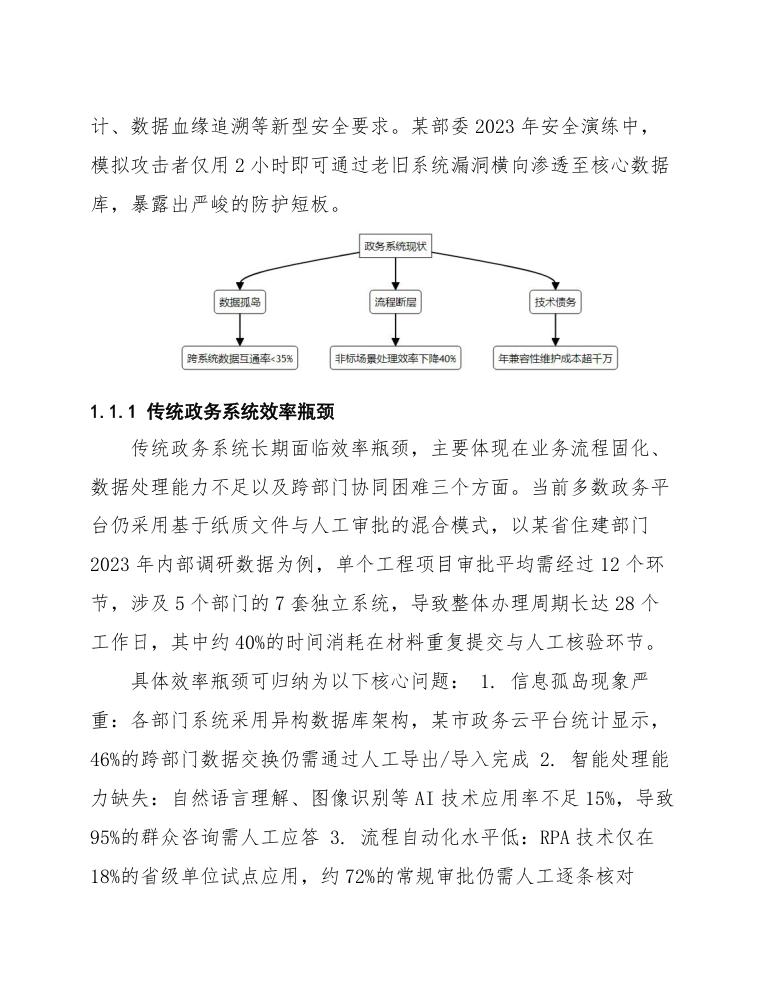 计、数据血缘追溯等新型安全要求。某部委 2023 年安全演练中，模拟攻击者仅用 2 小时即可通过老旧系统漏洞横向渗透至核心数据库，暴露出严峻的防护短板。

政务系统现状

数据孤岛

流程断层

技术债务

跨系统数据互通率<35%

非标场景处理效率下降40%

年兼容性维护成本超千万

1.1.1 传统政务系统效率瓶颈

传统政务系统长期面临效率瓶颈，主要体现在业务流程固化、数据处理能力不足以及跨部门协同困难三个方面。当前多数政务平台仍采用基于纸质文件与人工审批的混合模式，以某省住建部门 2023 年内部调研数据为例，单个工程项目审批平均需经过 12 个环节，涉及 5 个部门的 7 套独立系统，导致整体办理周期长达 28 个工作日，其中约 40%的时间消耗在材料重复提交与人工核验环节。

具体效率瓶颈可归纳为以下核心问题： 1. 信息孤岛现象严重：各部门系统采用异构数据库架构，某市政务云平台统计显示，46%的跨部门数据交换仍需通过人工导出/导入完成 2. 智能处理能力缺失：自然语言理解、图像识别等 AI 技术应用率不足 15%，导致 95%的群众咨询需人工应答 3. 流程自动化水平低：RPA 技术仅在 18%的省级单位试点应用，约 72%的常规审批仍需人工逐条核对